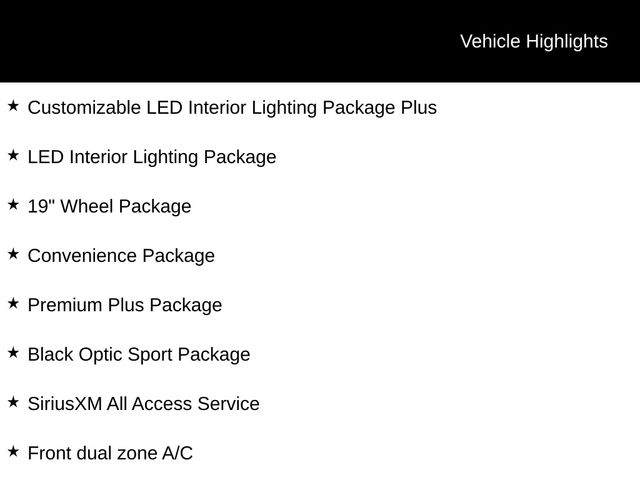 Vehicle Highlights

★ Customizable LED Interior Lighting Package Plus

★ LED Interior Lighting Package

★ 19" Wheel Package

★ Convenience Package

★ Premium Plus Package

★ Black Optic Sport Package

★ SiriusXM All Access Service

★ Front dual zone A/C